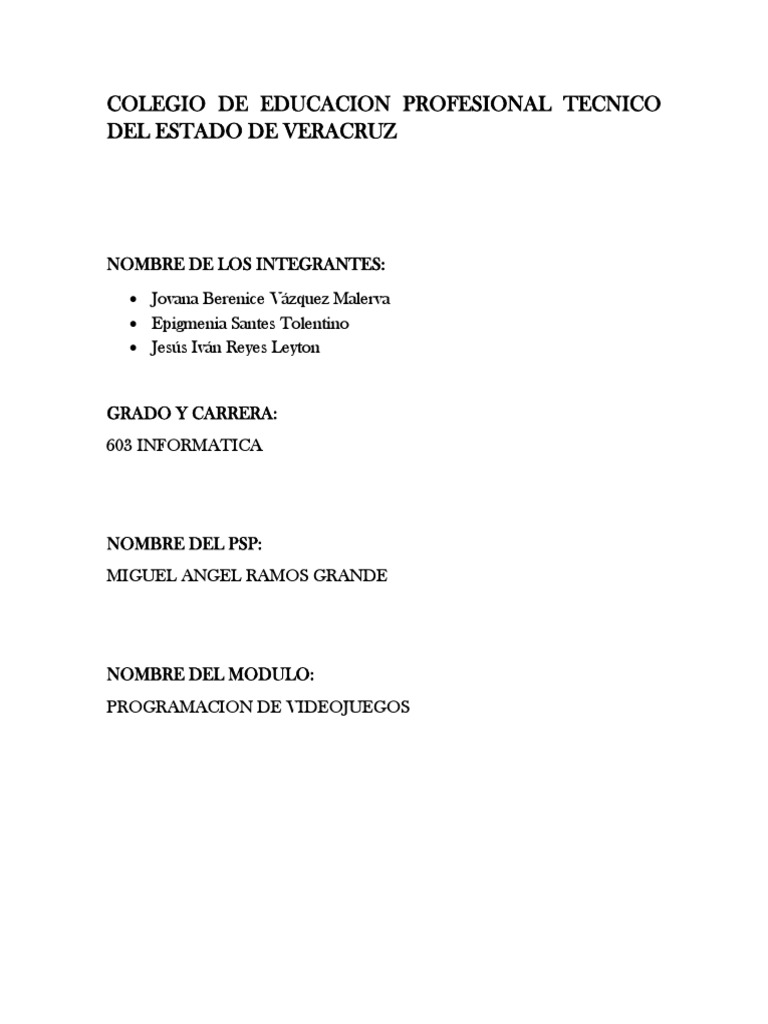 COLEGIO DE EDUCACION PROFESIONAL TECNICO DEL ESTADO DE VERACRUZ

NOMBRE DE LOS INTEGRANTES:

• Jovana Berenice Vázquez Malerva
• Epigmenia Santes Tolentino
• Jesús Iván Reyes Leyton

GRADO Y CARRERA:

603 INFORMATICA

NOMBRE DEL PSP:

MIGUEL ANGEL RAMOS GRANDE

NOMBRE DEL MODULO:

PROGRAMACION DE VIDEOJUEGOS